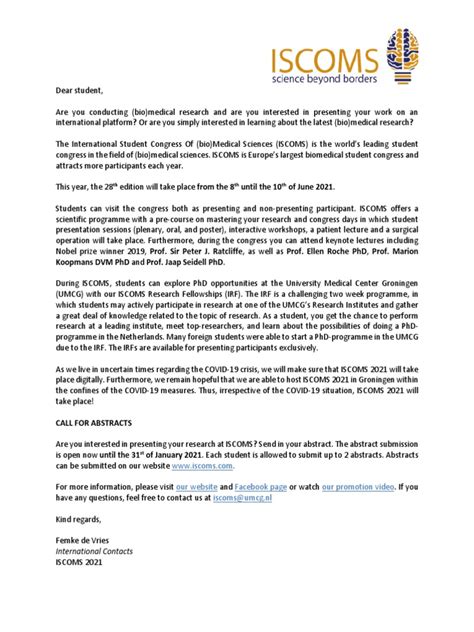 ISCOMS
science beyond borders

Dear student,

Are you conducting (bio)medical research and are you interested in presenting your work on an international platform? Or are you simply interested in learning about the latest (bio)medical research?

The International Student Congress Of (bio)Medical Sciences (ISCOMS) is the world's leading student congress in the field of (bio)medical sciences. ISCOMS is Europe's largest biomedical student congress and attracts more participants each year.

This year, the 28$^{th}$ edition will take place from the 8$^{th}$ until the 10$^{th}$ of June 2021.

Students can visit the congress both as presenting and non-presenting participant. ISCOMS offers a scientific programme with a pre-course on mastering your research and congress days in which student presentation sessions (plenary, oral, and poster), interactive workshops, a patient lecture and a surgical operation will take place. Furthermore, during the congress you can attend keynote lectures including Nobel prize winner 2019, Prof. Sir Peter J. Ratcliffe, as well as Prof. Ellen Roche PhD, Prof. Marion Koopmans DVM PhD and Prof. Jaap Seidell PhD.

During ISCOMS, students can explore PhD opportunities at the University Medical Center Groningen (UMCG) with our ISCOMS Research Fellowships (IRF). The IRF is a challenging two week programme, in which students may actively participate in research at one of the UMCG's Research Institutes and gather a great deal of knowledge related to the topic of research. As a student, you get the chance to perform research at a leading institute, meet top-researchers, and learn about the possibilities of doing a PhD-programme in the Netherlands. Many foreign students were able to start a PhD-programme in the UMCG due to the IRF. The IRFs are available for presenting participants exclusively.

As we live in uncertain times regarding the COVID-19 crisis, we will make sure that ISCOMS 2021 will take place digitally. Furthermore, we remain hopeful that we are able to host ISCOMS 2021 in Groningen within the confines of the COVID-19 measures. Thus, irrespective of the COVID-19 situation, ISCOMS 2021 will take place!

CALL FOR ABSTRACTS

Are you interested in presenting your research at ISCOMS? Send in your abstract. The abstract submission is open now until the 31$^{st}$ of January 2021. Each student is allowed to submit up to 2 abstracts. Abstracts can be submitted on our website www.iscoms.com.

For more information, please visit our website and Facebook page or watch our promotion video. If you have any questions, feel free to contact us at iscoms@umcg.nl

Kind regards,

Femke de Vries
International Contacts
ISCOMS 2021